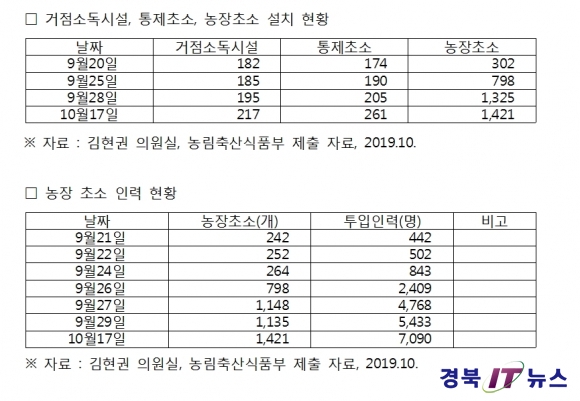 □ 거점소독시설, 통제초소, 농장초소 설치 현황

| 날짜 | 거점소독시설 | 통제초소 | 농장초소 |
|---|---|---|---|
| 9월20일 | 182 | 174 | 302 |
| 9월25일 | 185 | 190 | 798 |
| 9월28일 | 195 | 205 | 1,325 |
| 10월17일 | 217 | 261 | 1,421 |

※ 자료 : 김현권 의원실, 농림축산식품부 제출 자료, 2019.10.

□ 농장 초소 인력 현황

| 날짜 | 농장초소(개) | 투입인력(명) | 비고 |
|---|---|---|---|
| 9월21일 | 242 | 442 | |
| 9월22일 | 252 | 502 | |
| 9월24일 | 264 | 843 | |
| 9월26일 | 798 | 2,409 | |
| 9월27일 | 1,148 | 4,768 | |
| 9월29일 | 1,135 | 5,433 | |
| 10월17일 | 1,421 | 7,090 | |

※ 자료 : 김현권 의원실, 농림축산식품부 제출 자료, 2019.10.

경북 IT 뉴스